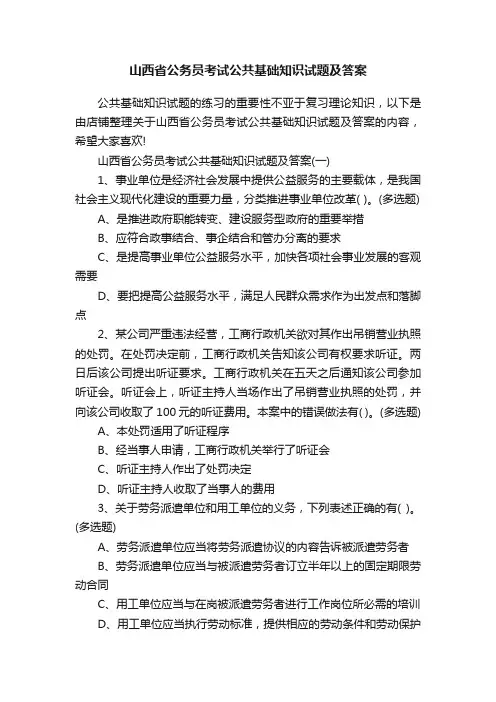 山西省公务员考试公共基础知识试题及答案

公共基础知识试题的练习的重要性不亚于复习理论知识，以下是由店铺整理关于山西省公务员考试公共基础知识试题及答案的内容，希望大家喜欢!

山西省公务员考试公共基础知识试题及答案(一)

1、事业单位是经济社会发展中提供公益服务的主要载体，是我国社会主义现代化建设的重要力量，分类推进事业单位改革( )。(多选题)

A、是推进政府职能转变、建设服务型政府的重要举措

B、应符合政事结合、事企结合和管办分离的要求

C、是提高事业单位公益服务水平，加快各项社会事业发展的客观需要

D、要把提高公益服务水平，满足人民群众需求作为出发点和落脚点

2、某公司严重违法经营，工商行政机关欲对其作出吊销营业执照的处罚。在处罚决定前，工商行政机关告知该公司有权要求听证。两日后该公司提出听证要求。工商行政机关在五天之后通知该公司参加听证会。听证会上，听证主持人当场作出了吊销营业执照的处罚，并向该公司收取了100元的听证费用。本案中的错误做法有( )。(多选题)

A、本处罚适用了听证程序

B、经当事人申请，工商行政机关举行了听证会

C、听证主持人作出了处罚决定

D、听证主持人收取了当事人的费用

3、关于劳务派遣单位和用工单位的义务，下列表述正确的有( )。(多选题)

A、劳务派遣单位应当将劳务派遣协议的内容告诉被派遣劳务者

B、劳务派遣单位应当与被派遣劳务者订立半年以上的固定期限劳动合同

C、用工单位应当与在岗被派遣劳务者进行工作岗位所必需的培训

D、用工单位应当执行劳动标准，提供相应的劳动条件和劳动保护